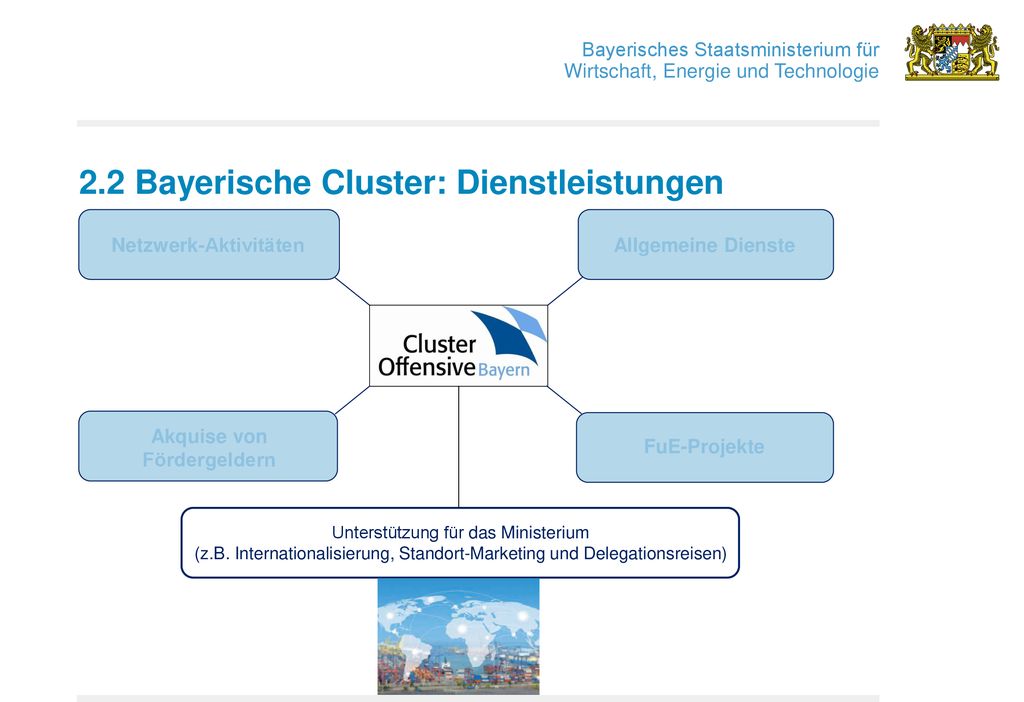 Bayerisches Staatsministerium für Wirtschaft, Energie und Technologie

2.2 Bayerische Cluster: Dienstleistungen

Netzwerk-Aktivitäten

Allgemeine Dienste

Cluster Offensive Bayern

Akquise von Fördergeldern

FuE-Projekte

Unterstützung für das Ministerium
(z.B. Internationalisierung, Standort-Marketing und Delegationsreisen)